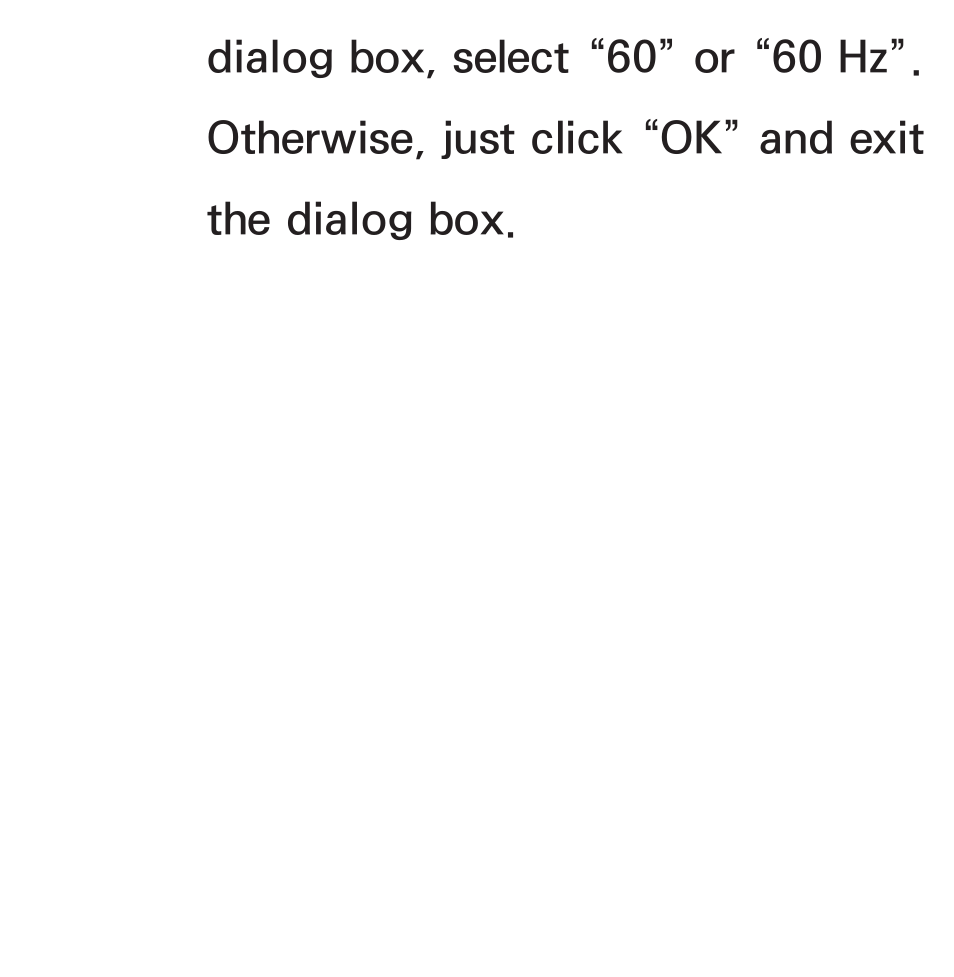 dialog box, select “60” or “60 Hz”. Otherwise, just click “OK” and exit the dialog box.